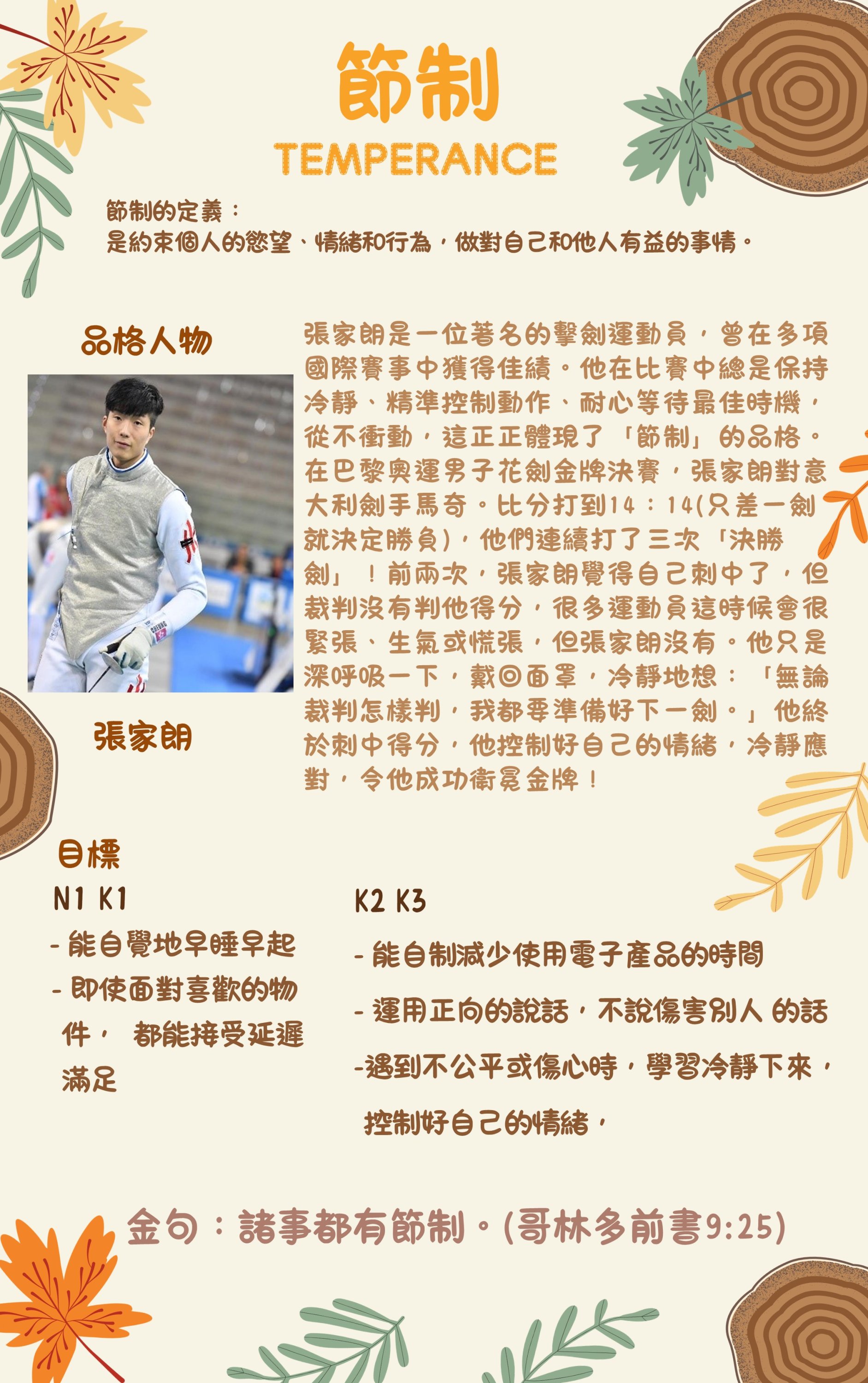 節制

TEMPERANCE

節制的定義：
是約束個人的慾望、情緒和行為，做對自己和他人有益的事情。

品格人物

張家朗

張家朗是一位著名的擊劍運動員，曾在多項國際賽事中獲得佳績。他在比賽中總是保持冷靜、精準控制動作、耐心等待最佳時機，從不衝動，這正正體現了「節制」的品格。在巴黎奧運男子花劍金牌決賽，張家朗對意大利劍手馬奇。比分打到14：14(只差一劍就決定勝負)，他們連續打了三次「決勝劍」！前兩次，張家朗覺得自己刺中了，但裁判沒有判他得分，很多運動員這時候會很緊張、生氣或慌張，但張家朗沒有。他只是深呼吸一下，戴回面罩，冷靜地想：「無論裁判怎樣判，我都要準備好下一劍。」他終於刺中得分，他控制好自己的情緒，冷靜應對，令他成功衛冕金牌！

目標

N1 K1
- 能自覺地早睡早起
- 即使面對喜歡的物件， 都能接受延遲滿足

K2 K3
- 能自制減少使用電子產品的時間
- 運用正向的說話，不說傷害別人 的話
-遇到不公平或傷心時，學習冷靜下來，控制好自己的情緒，

金句：諸事都有節制。(哥林多前書9:25)